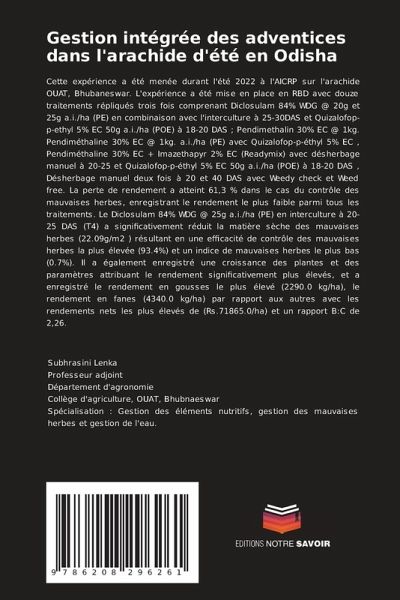 Gestion intégrée des adventices dans l'arachide d'été en Odisha

Cette expérience a été menée durant l'été 2022 à l'AICRP sur l'arachide OUAT, Bhubaneswar. L'expérience a été mise en place en RBD avec douze traitements répliqués trois fois comprenant Diclosulam 84% WDG @ 20g et 25g a.i./ha (PE) en combinaison avec l'interculture à 25-30DAS et Quizalofop-p-ethyl 5% EC 50g a.i./ha (POE) à 18-20 DAS ; Pendimethalin 30% EC @ 1kg. Pendiméthaline 30% EC @ 1kg. a.i./ha (PE) avec Quizalofop-p-éthyl 5% EC , Pendiméthaline 30% EC + Imazethapyr 2% EC (Readymix) avec désherbage manuel à 20-25 et Quizalofop-p-éthyl 5% EC 50g a.i./ha (POE) à 18-20 DAS , Désherbage manuel deux fois à 20 et 40 DAS avec Weedy check et Weed free. La perte de rendement a atteint 61,3 % dans le cas du contrôle des mauvaises herbes, enregistrant le rendement le plus faible parmi tous les traitements. Le Diclosulam 84% WDG @ 25g a.i./ha (PE) en interculture à 20-25 DAS (T4) a significativement réduit la matière sèche des mauvaises herbes (22.09g/m2 ) résultant en une efficacité de contrôle des mauvaises herbes la plus élevée (93.4%) et un indice de mauvaises herbes le plus bas (0.7%). Il a également enregistré une croissance des plantes et des paramètres attribuant le rendement significativement plus élevés, et a enregistré le rendement en gousses le plus élevé (2290.0 kg/ha), le rendement en fanes (4340.0 kg/ha) par rapport aux autres avec les rendements nets les plus élevés de (Rs.71865.0/ha) et un rapport B:C de 2,26.

Subhrasini Lenka
Professeur adjoint
Département d'agronomie
Collège d'agriculture, OUAT, Bhubnaeswar
Spécialisation : Gestion des éléments nutritifs, gestion des mauvaises herbes et gestion de l'eau.

9 786208 296261

EDITIONS NOTRE SAVOIR